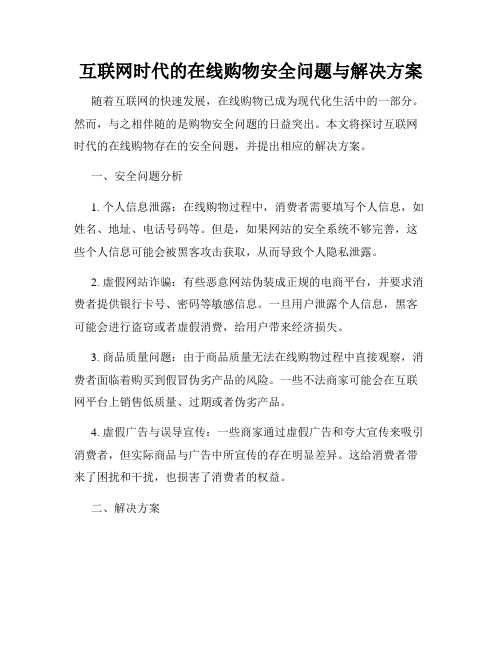 互联网时代的在线购物安全问题与解决方案

随着互联网的快速发展，在线购物已成为现代化生活中的一部分。然而，与之相伴随的是购物安全问题的日益突出。本文将探讨互联网时代的在线购物存在的安全问题，并提出相应的解决方案。

一、安全问题分析

1. 个人信息泄露：在线购物过程中，消费者需要填写个人信息，如姓名、地址、电话号码等。但是，如果网站的安全系统不够完善，这些个人信息可能会被黑客攻击获取，从而导致个人隐私泄露。

2. 虚假网站诈骗：有些恶意网站伪装成正规的电商平台，并要求消费者提供银行卡号、密码等敏感信息。一旦用户泄露个人信息，黑客可能会进行盗窃或者虚假消费，给用户带来经济损失。

3. 商品质量问题：由于商品质量无法在线购物过程中直接观察，消费者面临着购买到假冒伪劣产品的风险。一些不法商家可能会在互联网平台上销售低质量、过期或者伪劣产品。

4. 虚假广告与误导宣传：一些商家通过虚假广告和夸大宣传来吸引消费者，但实际商品与广告中所宣传的存在明显差异。这给消费者带来了困扰和干扰，也损害了消费者的权益。

二、解决方案